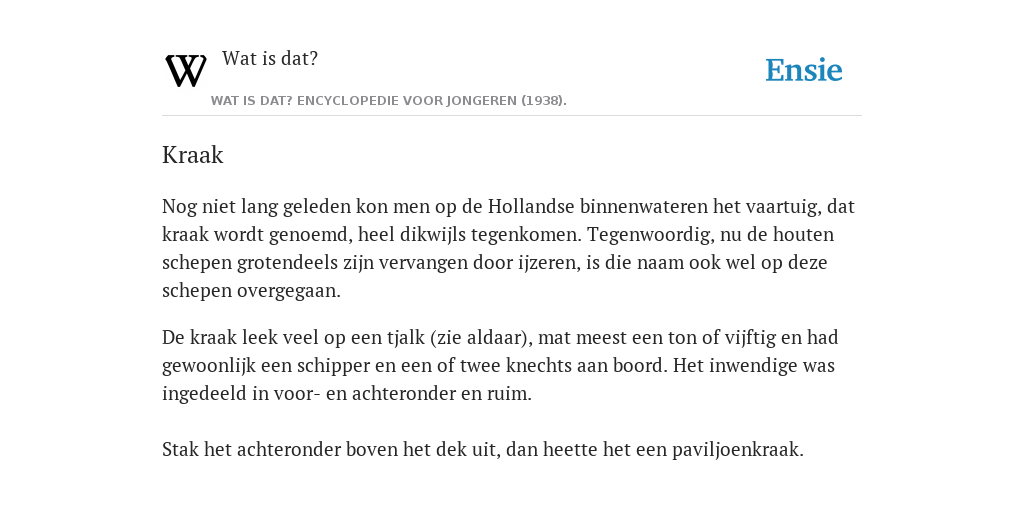 W Wat is dat?

WAT IS DAT? ENCYCLOPEDIE VOOR JONGEREN (1938).

Ensie

Kraak

Nog niet lang geleden kon men op de Hollandse binnenwateren het vaartuig, dat kraak wordt genoemd, heel dikwijls tegenkomen. Tegenwoordig, nu de houten schepen grotendeels zijn vervangen door ijzeren, is die naam ook wel op deze schepen overgegaan.

De kraak leek veel op een tjalk (zie aldaar), mat meest een ton of vijftig en had gewoonlijk een schipper en een of twee knechts aan boord. Het inwendige was ingedeeld in voor- en achteronder en ruim.

Stak het achteronder boven het dek uit, dan heette het een paviljoenkraak.